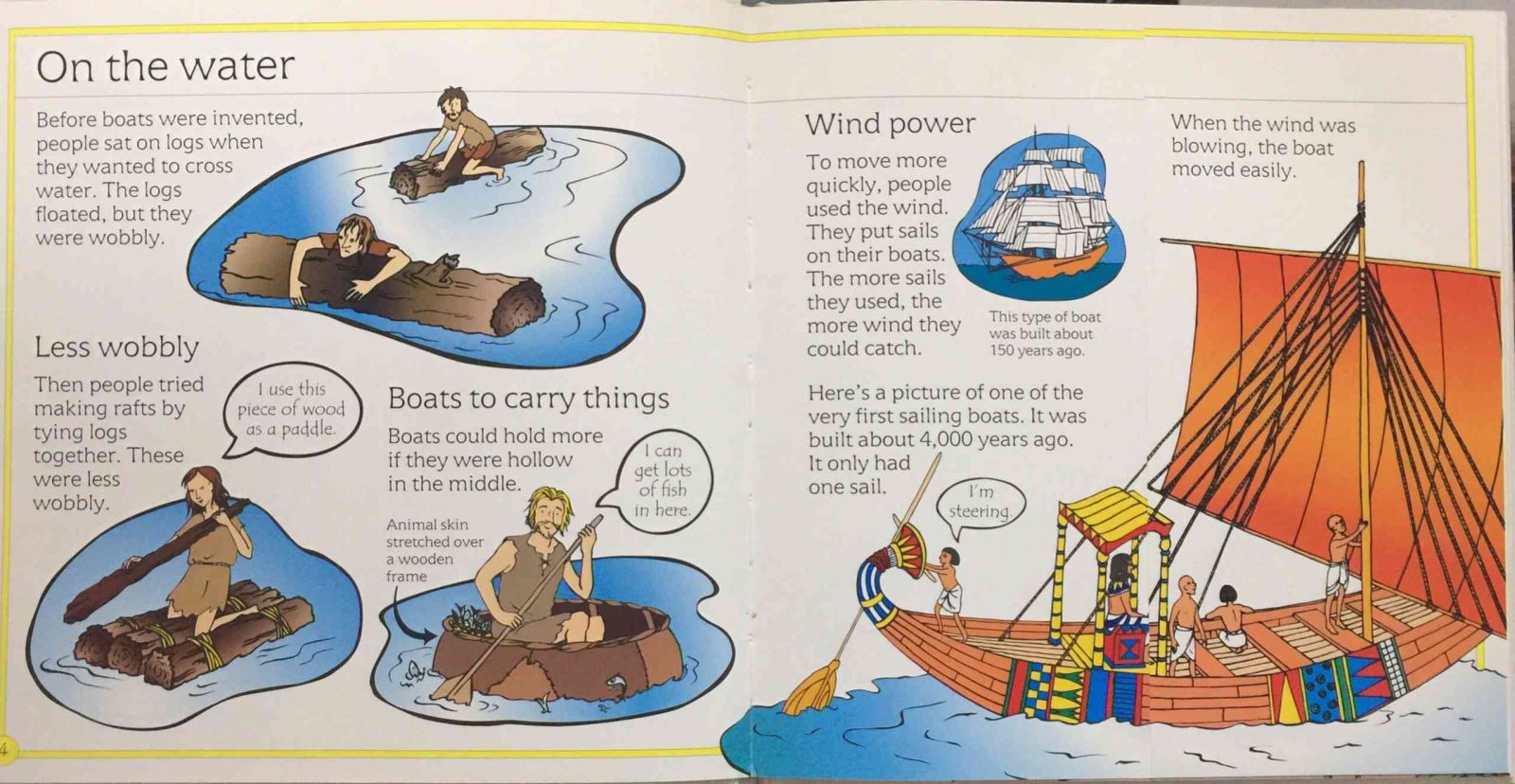 On the water

Before boats were invented, people sat on logs when they wanted to cross water. The logs floated, but they were wobbly.

Less wobbly

Then people tried making rafts by tying logs together. These were less wobbly.

I use this piece of wood as a paddle.

Boats to carry things

Boats could hold more if they were hollow in the middle.

I can get lots of fish in here.

Animal skin stretched over a wooden frame

4

Wind power

To move more quickly, people used the wind. They put sails on their boats. The more sails they used, the more wind they could catch.

This type of boat was built about 150 years ago.

When the wind was blowing, the boat moved easily.

Here's a picture of one of the very first sailing boats. It was built about 4,000 years ago. It only had one sail.

I'm steering.